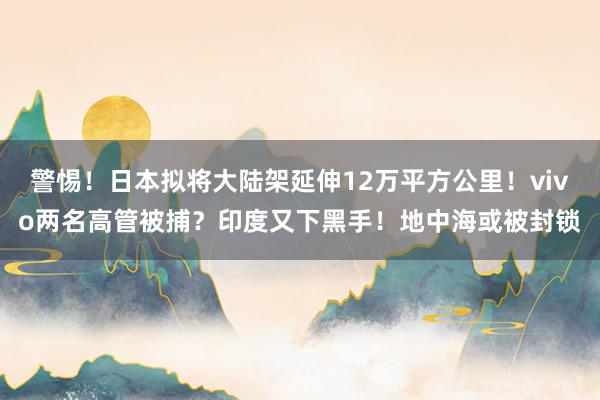 警惕！日本拟将大陆架延伸12万平方公里！vivo两名高管被捕？印度又下黑手！地中海或被封锁